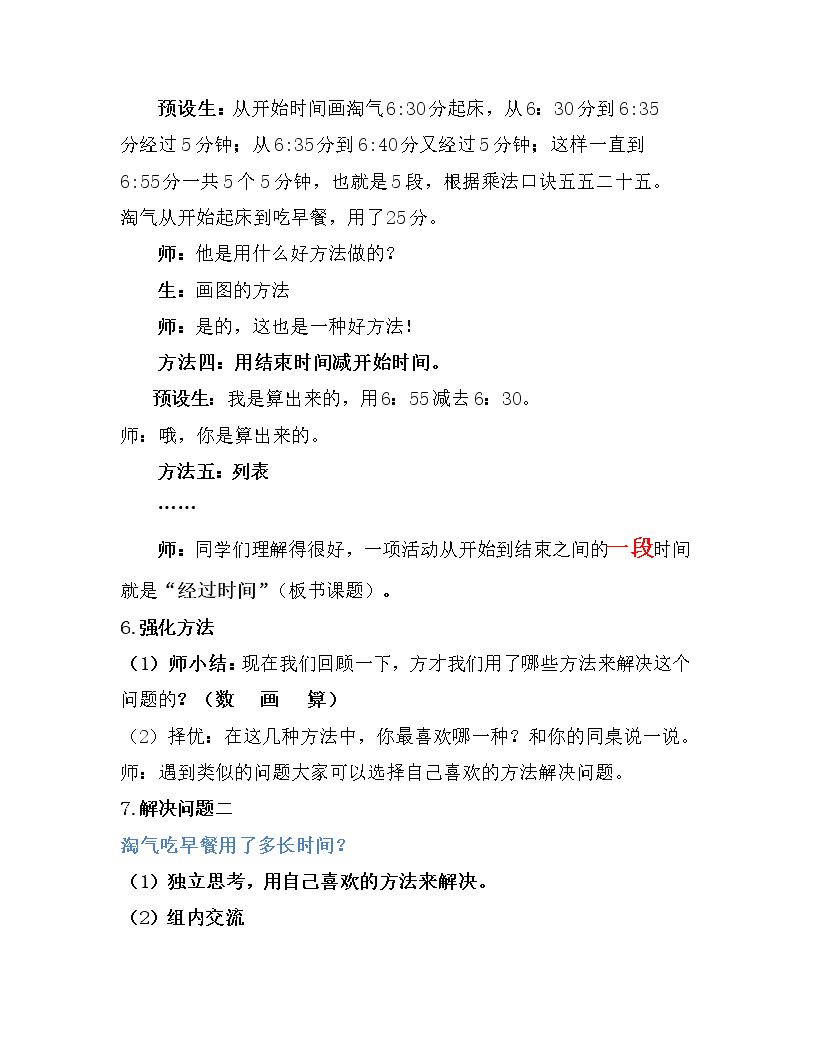 预设生：从开始时间画淘气6:30分起床，从6：30分到6:35分经过5分钟；从6:35分到6:40分又经过5分钟；这样一直到6:55分一共5个5分钟，也就是5段，根据乘法口诀五五二十五。淘气从开始起床到吃早餐，用了25分。

师：他是用什么好方法做的？

生：画图的方法

师：是的，这也是一种好方法！

方法四：用结束时间减开始时间。

预设生：我是算出来的，用6：55减去6：30。

师：哦，你是算出来的。

方法五：列表

……

师：同学们理解得很好，一项活动从开始到结束之间的一段时间就是“经过时间”（板书课题）。

6.强化方法

（1）师小结：现在我们回顾一下，方才我们用了哪些方法来解决这个问题的？（数 画 算）

（2）择优：在这几种方法中，你最喜欢哪一种？和你的同桌说一说。

师：遇到类似的问题大家可以选择自己喜欢的方法解决问题。

7.解决问题二

淘气吃早餐用了多长时间？

（1）独立思考，用自己喜欢的方法来解决。

（2）组内交流